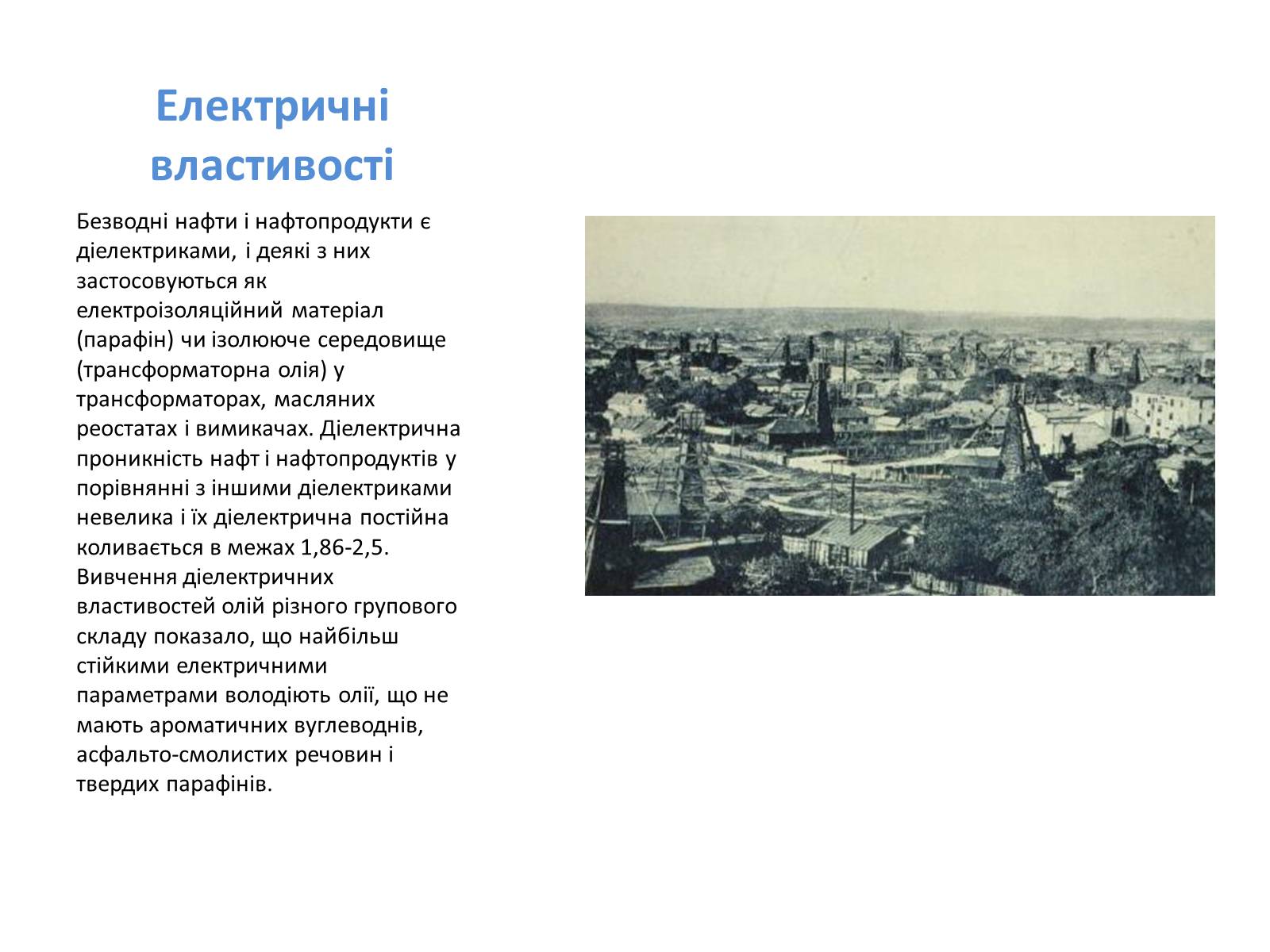 Електричні властивості

Безводні нафти і нафтопродукти є діелектриками, і деякі з них застосовуються як електроізоляційний матеріал (парафін) чи ізолююче середовище (трансформаторна олія) у трансформаторах, масляних реостатах і вимикачах. Діелектрична проникність нафт і нафтопродуктів у порівнянні з іншими діелектриками невелика і їх діелектрична постійна коливається в межах 1,86-2,5. Вивчення діелектричних властивостей олій різного групового складу показало, що найбільш стійкими електричними параметрами володіють олії, що не мають ароматичних вуглеводнів, асфальто-смолистих речовин і твердих парафінів.